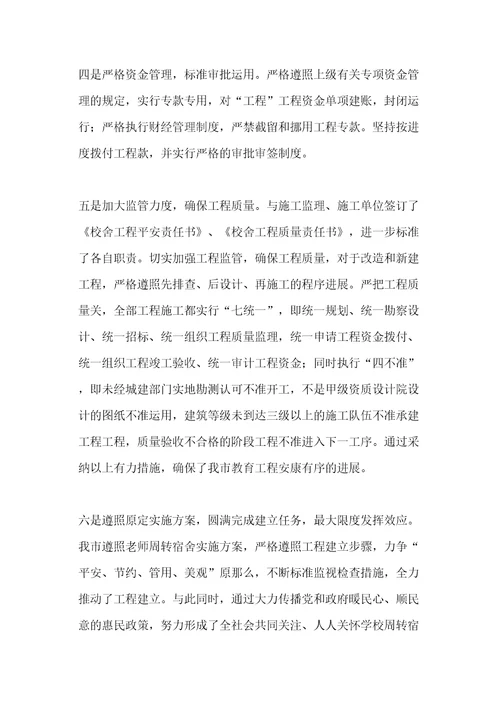 四是严格资金管理，标准审批运用。严格遵照上级有关专项资金管理的规定，实行专款专用，对“工程”工程资金单项建账，封闭运行；严格执行财经管理制度，严禁截留和挪用工程专款。坚持按进度拨付工程款，并实行严格的审批审签制度。

五是加大监管力度，确保工程质量。与施工监理、施工单位签订了《校舍工程平安责任书》、《校舍工程质量责任书》，进一步标准了各自职责。切实加强工程监管，确保工程质量，对于改造和新建工程，严格遵照先排查、后设计、再施工的程序进展。严把工程质量关，全部工程施工都实行“七统一”，即统一规划、统一勘察设计、统一招标、统一组织工程质量监理，统一申请工程资金拨付、统一组织工程竣工验收、统一审计工程资金；同时执行“四不准”，即未经城建部门实地勘测认可不准开工，不是甲级资质设计院设计的图纸不准运用，建筑等级未到达三级以上的施工队伍不准承建工程工程，质量验收不合格的阶段工程不准进入下一工序。通过采纳以上有力措施，确保了我市教育工程安康有序的进展。

六是遵照原定实施方案，圆满完成建立任务，最大限度发挥效应。我市遵照老师周转宿舍实施方案，严格遵照工程建立步骤，力争“平安、节约、管用、美观”原那么，不断标准监视检查措施，全力推动了工程建立。与此同时，通过大力传播党和政府暖民心、顺民意的惠民政策，努力形成了全社会共同关注、人人关怀学校周转宿